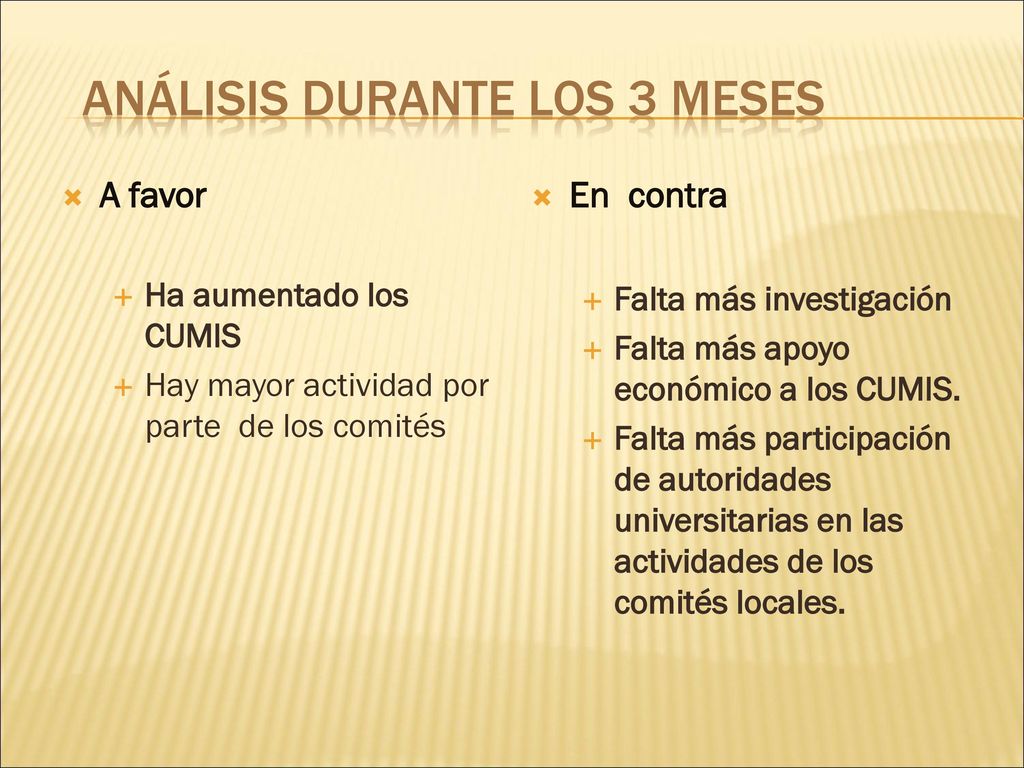 ANÁLISIS DURANTE LOS 3 MESES

A favor

Ha aumentado los CUMIS

Hay mayor actividad por parte de los comités

En contra

Falta más investigación

Falta más apoyo económico a los CUMIS.

Falta más participación de autoridades universitarias en las actividades de los comités locales.